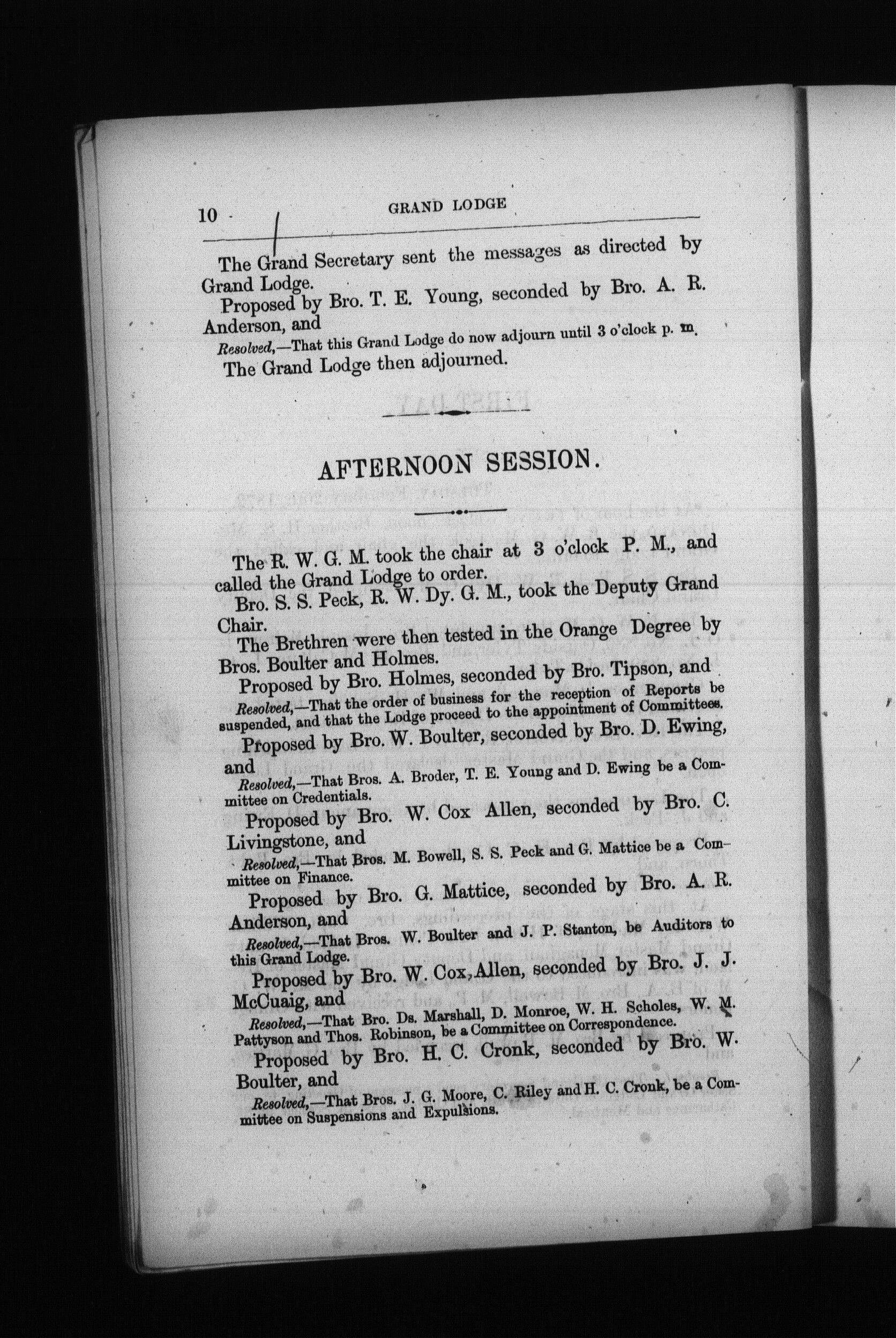 10 GRAND LODGE

The Grand Secretary sent the messages as directed by Grand Lodge.

Proposed by Bro. T. E. Young, seconded by Bro. A. R. Anderson, and

Resolved,—That this Grand Lodge do now adjourn until 3 o'clock p. m.

The Grand Lodge then adjourned.

AFTERNOON SESSION.

The R. W. G. M. took the chair at 3 o'clock P. M., and called the Grand Lodge to order.

Bro. S. S. Peck, R. W. Dy. G. M., took the Deputy Grand Chair.

The Brethren were then tested in the Orange Degree by Bros. Boulter and Holmes.

Proposed by Bro. Holmes, seconded by Bro. Tipson, and

Resolved,—That the order of business for the reception of Reports be suspended, and that the Lodge proceed to the appointment of Committees.

Proposed by Bro. W. Boulter, seconded by Bro. D. Ewing, and

Resolved,—That Bros. A. Broder, T. E. Young and D. Ewing be a Committee on Credentials.

Proposed by Bro. W. Cox Allen, seconded by Bro. C. Livingstone, and

Resolved,—That Bros. M. Bowell, S. S. Peck and G. Mattice be a Committee on Finance.

Proposed by Bro. G. Mattice, seconded by Bro. A. R. Anderson, and

Resolved,—That Bros. W. Boulter and J. P. Stanton, be Auditors to this Grand Lodge.

Proposed by Bro. W. Cox, Allen, seconded by Bro. J. J. McCuaig, and

Resolved,—That Bro. Ds. Marshall, D. Monroe, W. H. Scholes, W. M. Pattyson and Thos. Robinson, be a Committee on Correspondence.

Proposed by Bro. H. C. Cronk, seconded by Bro. W. Boulter, and

Resolved,—That Bros. J. G. Moore, C. Riley and H. C. Cronk, be a Committee on Suspensions and Expulsions.